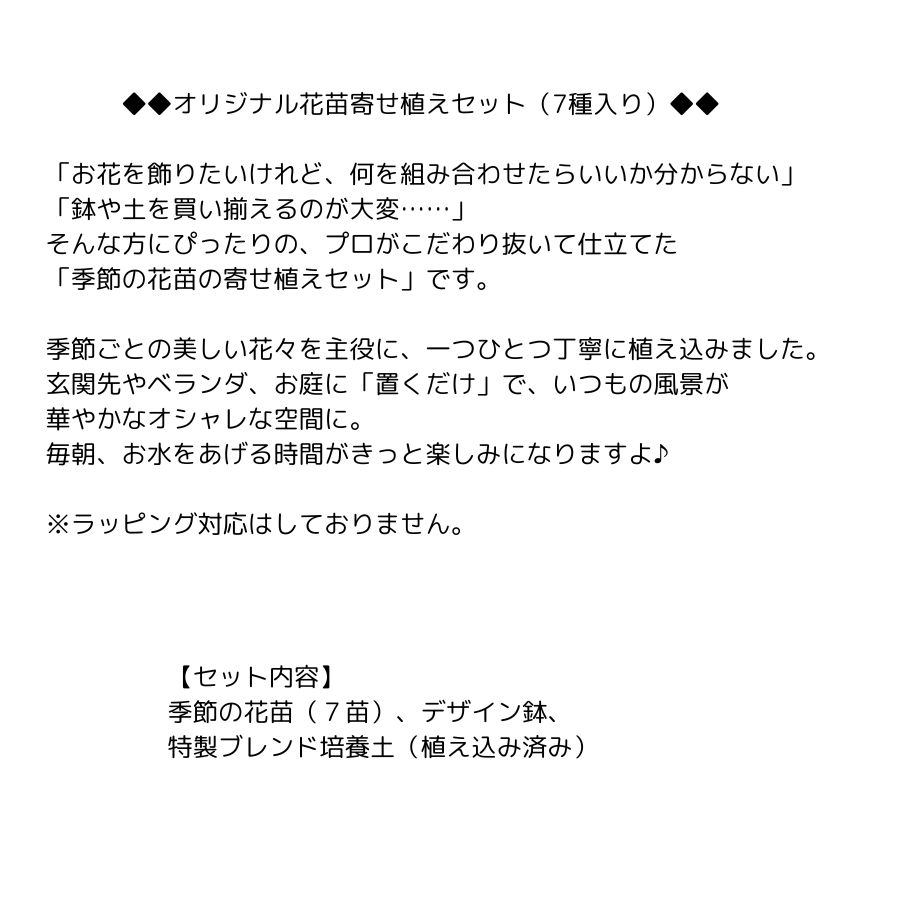 ◆◆オリジナル花苗寄せ植えセット（7種入り）◆◆

「お花を飾りたいけれど、何を組み合わせたらいいか分からない」
「鉢や土を買い揃えるのが大変……」
そんな方にぴったりの、プロがこだわり抜いて仕立てた
「季節の花苗の寄せ植えセット」です。

季節ごとの美しい花々を主役に、一つひとつ丁寧に植え込みました。
玄関先やベランダ、お庭に「置くだけ」で、いつもの風景が
華やかなオシャレな空間に。
毎朝、お水をあげる時間がきっと楽しみになりますよ♪

※ラッピング対応はしておりません。

【セット内容】
季節の花苗（７苗）、デザイン鉢、
特製ブレンド培養土（植え込み済み）